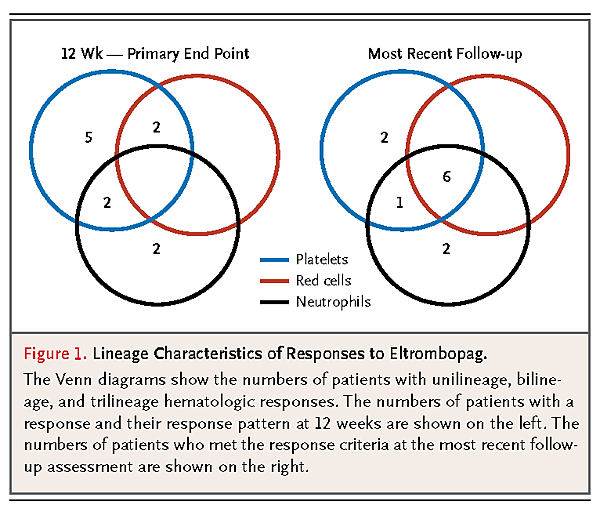 12 Wk — Primary End Point

5

2

2

2

Most Recent Follow-up

2

6

1

2

Platelets
Red cells
Neutrophils

Figure 1. Lineage Characteristics of Responses to Eltrombopag.

The Venn diagrams show the numbers of patients with unilineage, bilineage, and trilineage hematologic responses. The numbers of patients with a response and their response pattern at 12 weeks are shown on the left. The numbers of patients who met the response criteria at the most recent follow-up assessment are shown on the right.